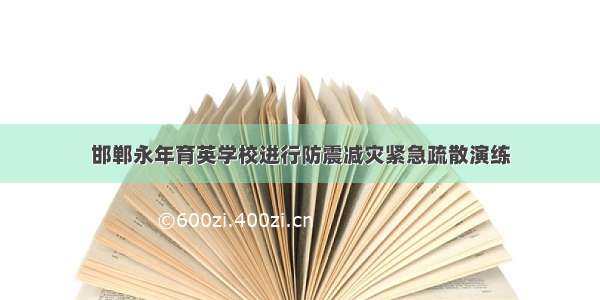 邯郸永年育英学校进行防震减灾紧急疏散演练

©600zi.400zi.cn